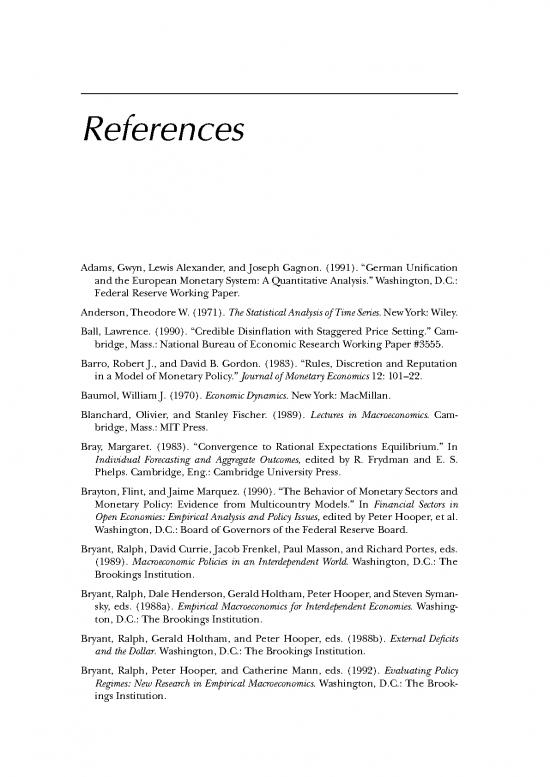 References

Adams, Gwyn, Lewis Alexander, and Joseph Gagnon. (1991). "German Unification and the European Monetary System: A Quantitative Analysis." Washington, D.C.: Federal Reserve Working Paper.

Anderson, Theodore W. (1971). The Statistical Analysis of Time Series. New York: Wiley.

Ball, Lawrence. (1990). "Credible Disinflation with Staggered Price Setting." Cambridge, Mass.: National Bureau of Economic Research Working Paper #3555.

Barro, Robert J., and David B. Gordon. (1983). "Rules, Discretion and Reputation in a Model of Monetary Policy." Journal of Monetary Economics 12: 101–22.

Baumol, William J. (1970). Economic Dynamics. New York: MacMillan.

Blanchard, Olivier, and Stanley Fischer. (1989). Lectures in Macroeconomics. Cambridge, Mass.: MIT Press.

Bray, Margaret. (1983). "Convergence to Rational Expectations Equilibrium." In Individual Forecasting and Aggregate Outcomes, edited by R. Frydman and E. S. Phelps. Cambridge, Eng.: Cambridge University Press.

Brayton, Flint, and Jaime Marquez. (1990). "The Behavior of Monetary Sectors and Monetary Policy: Evidence from Multicountry Models." In Financial Sectors in Open Economies: Empirical Analysis and Policy Issues, edited by Peter Hooper, et al. Washington, D.C.: Board of Governors of the Federal Reserve Board.

Bryant, Ralph, David Currie, Jacob Frenkel, Paul Masson, and Richard Portes, eds. (1989). Macroeconomic Policies in an Interdependent World. Washington, D.C.: The Brookings Institution.

Bryant, Ralph, Dale Henderson, Gerald Holtham, Peter Hooper, and Steven Symansky, eds. (1988a). Empirical Macroeconomics for Interdependent Economies. Washington, D.C.: The Brookings Institution.

Bryant, Ralph, Gerald Holtham, and Peter Hooper, eds. (1988b). External Deficits and the Dollar. Washington, D.C.: The Brookings Institution.

Bryant, Ralph, Peter Hooper, and Catherine Mann, eds. (1992). Evaluating Policy Regimes: New Research in Empirical Macroeconomics. Washington, D.C.: The Brookings Institution.